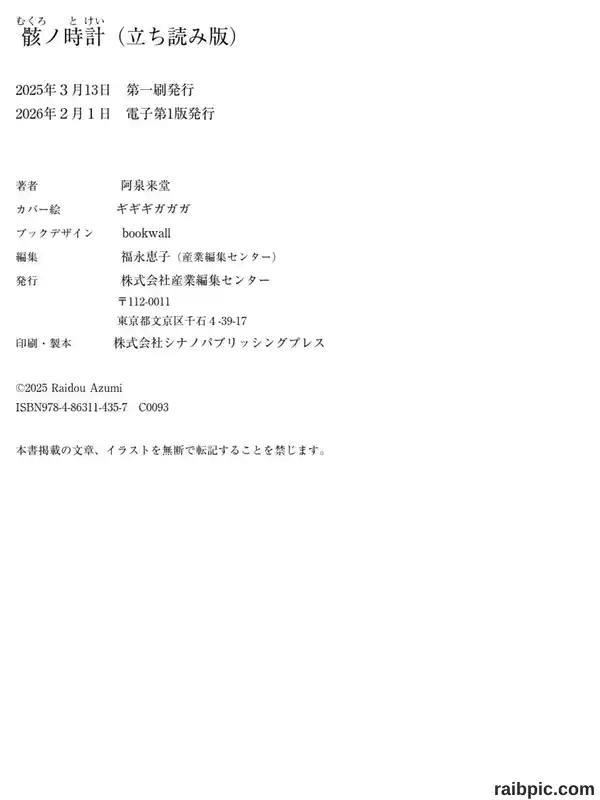 むくろ とけい
骸ノ時計（立ち読み版）

2025年3月13日 第一刷発行
2026年2月1日 電子第1版発行

著者 阿泉来堂
カバー絵 ギギギガガガ
ブックデザイン bookwall
編集 福永恵子（産業編集センター）
発行 株式会社産業編集センター
〒112-0011
東京都文京区千石4-39-17
印刷・製本 株式会社シナノパブリッシングプレス

©2025 Raidou Azumi
ISBN978-4-86311-435-7 C0093

本書掲載の文章、イラストを無断で転記することを禁じます。

raibpic.com